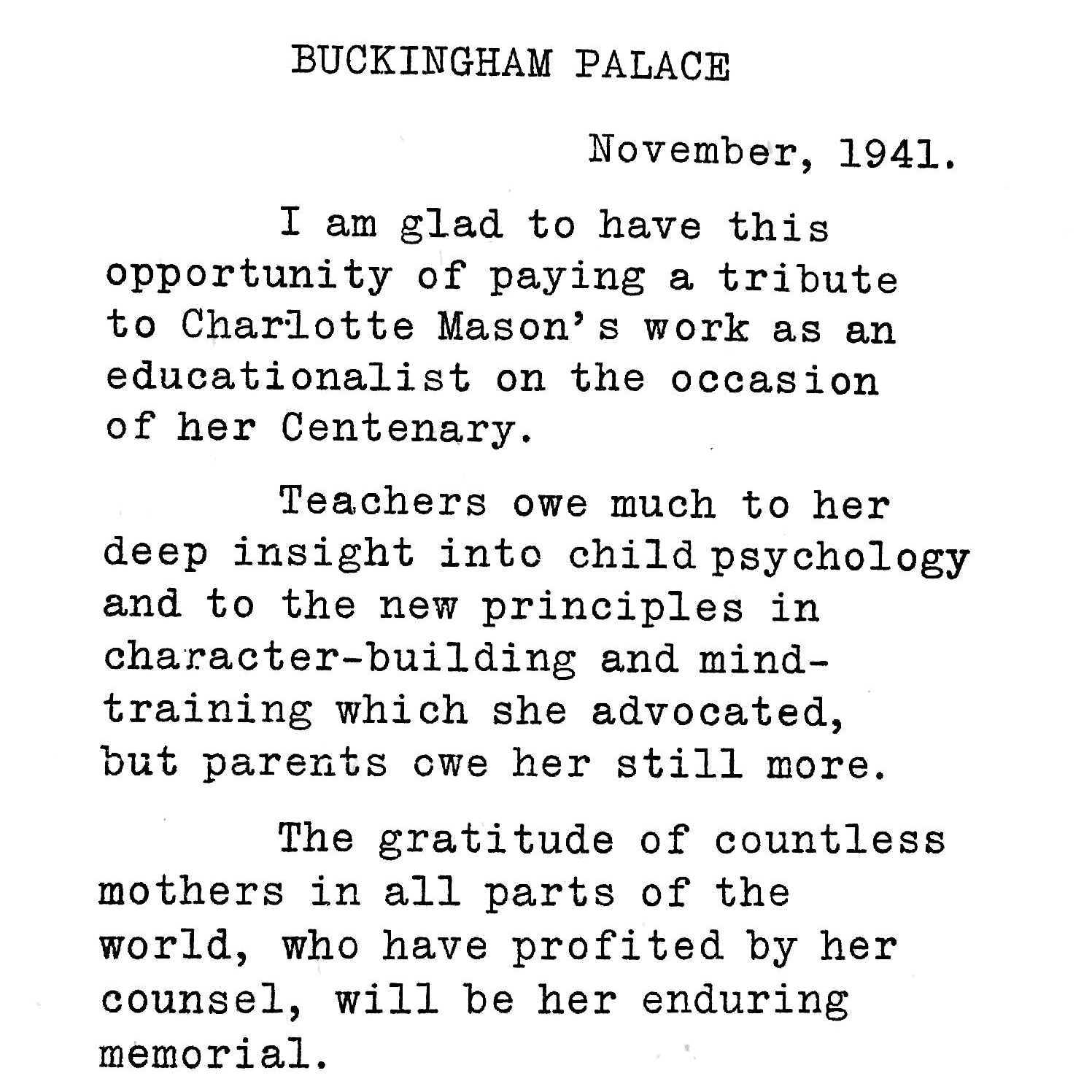 BUCKINGHAM PALACE

November, 1941.

I am glad to have this opportunity of paying a tribute to Charlotte Mason's work as an educationalist on the occasion of her Centenary.

Teachers owe much to her deep insight into child psychology and to the new principles in character-building and mind-training which she advocated, but parents owe her still more.

The gratitude of countless mothers in all parts of the world, who have profited by her counsel, will be her enduring memorial.